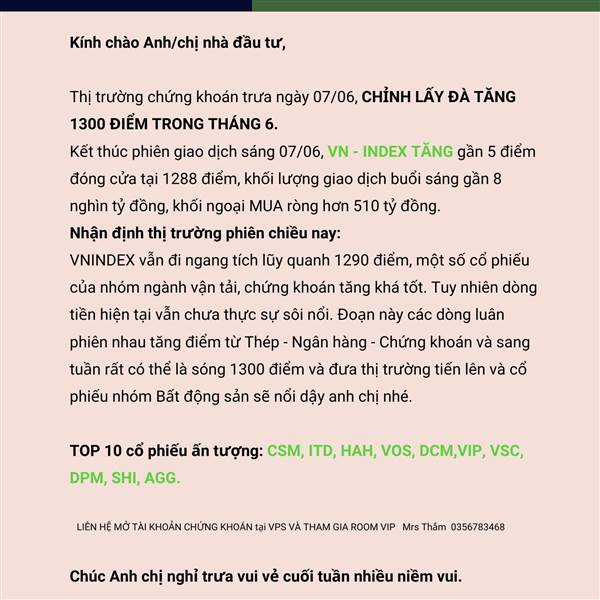 Kính chào Anh/chị nhà đầu tư,

Thị trường chứng khoán trưa ngày 07/06, CHỈNH LẤY ĐÀ TĂNG 1300 ĐIỂM TRONG THÁNG 6.
Kết thúc phiên giao dịch sáng 07/06, VN - INDEX TĂNG gần 5 điểm đóng cửa tại 1288 điểm, khối lượng giao dịch buổi sáng gần 8 nghìn tỷ đồng, khối ngoại MUA ròng hơn 510 tỷ đồng.
Nhận định thị trường phiên chiều nay:
VNINDEX vẫn đi ngang tích lũy quanh 1290 điểm, một số cổ phiếu của nhóm ngành vận tải, chứng khoán tăng khá tốt. Tuy nhiên dòng tiền hiện tại vẫn chưa thực sự sôi nổi. Đoạn này các dòng luân phiên nhau tăng điểm từ Thép - Ngân hàng - Chứng khoán và sang tuần rất có thể là sóng 1300 điểm và đưa thị trường tiến lên và cổ phiếu nhóm Bất động sản sẽ nổi dậy anh chị nhé.

TOP 10 cổ phiếu ấn tượng: CSM, ITD, HAH, VOS, DCM,VIP, VSC, DPM, SHI, AGG.

LIÊN HỆ MỞ TÀI KHOẢN CHỨNG KHOÁN tại VPS VÀ THAM GIA ROOM VIP Mrs Thắm 0356783468

Chúc Anh chị nghỉ trưa vui vẻ cuối tuần nhiều niềm vui.